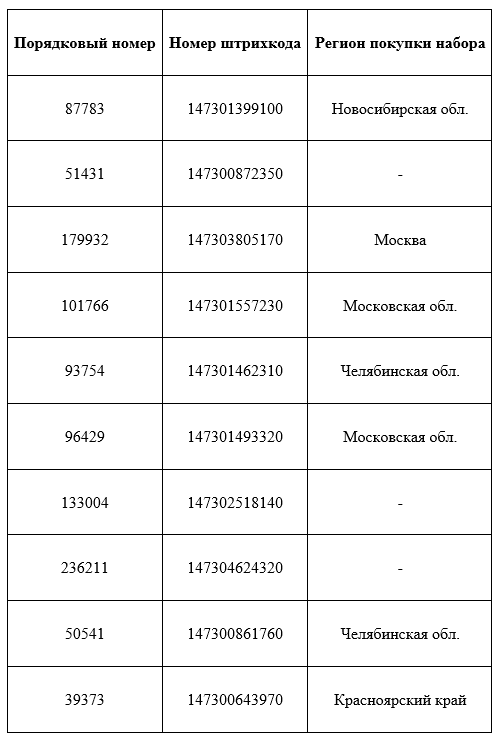 | Порядковый номер | Номер штрихкода | Регион покупки набора |
|---|---|---|
| 87783 | 147301399100 | Новосибирская обл. |
| 51431 | 147300872350 | - |
| 179932 | 147303805170 | Москва |
| 101766 | 147301557230 | Московская обл. |
| 93754 | 147301462310 | Челябинская обл. |
| 96429 | 147301493320 | Московская обл. |
| 133004 | 147302518140 | - |
| 236211 | 147304624320 | - |
| 50541 | 147300861760 | Челябинская обл. |
| 39373 | 147300643970 | Красноярский край |